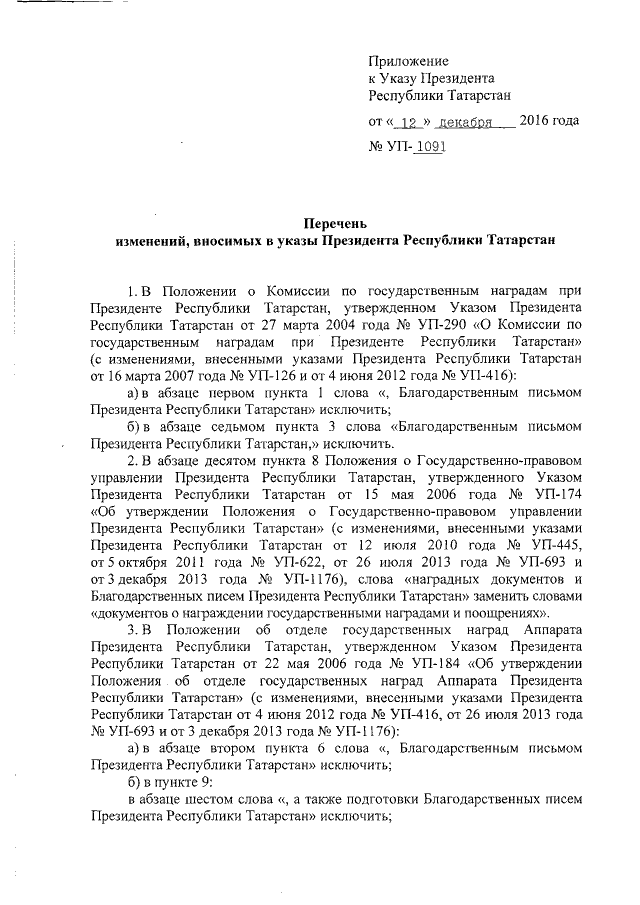 Приложение
к Указу Президента
Республики Татарстан

от « 12 » декабря 2016 года

№ УП- 1091

Перечень
изменений, вносимых в указы Президента Республики Татарстан

1. В Положении о Комиссии по государственным наградам при Президенте Республики Татарстан, утвержденном Указом Президента Республики Татарстан от 27 марта 2004 года № УП-290 «О Комиссии по государственным наградам при Президенте Республики Татарстан» (с изменениями, внесенными указами Президента Республики Татарстан от 16 марта 2007 года № УП-126 и от 4 июня 2012 года № УП-416):

а) в абзаце первом пункта 1 слова «, Благодарственным письмом Президента Республики Татарстан» исключить;

б) в абзаце седьмом пункта 3 слова «Благодарственным письмом Президента Республики Татарстан,» исключить.

2. В абзаце десятом пункта 8 Положения о Государственно-правовом управлении Президента Республики Татарстан, утвержденного Указом Президента Республики Татарстан от 15 мая 2006 года № УП-174 «Об утверждении Положения о Государственно-правовом управлении Президента Республики Татарстан» (с изменениями, внесенными указами Президента Республики Татарстан от 12 июля 2010 года № УП-445, от 5 октября 2011 года № УП-622, от 26 июля 2013 года № УП-693 и от 3 декабря 2013 года № УП-1176), слова «наградных документов и Благодарственных писем Президента Республики Татарстан» заменить словами «документов о награждении государственными наградами и поощрениях».

3. В Положении об отделе государственных наград Аппарата Президента Республики Татарстан, утвержденном Указом Президента Республики Татарстан от 22 мая 2006 года № УП-184 «Об утверждении Положения об отделе государственных наград Аппарата Президента Республики Татарстан» (с изменениями, внесенными указами Президента Республики Татарстан от 4 июня 2012 года № УП-416, от 26 июля 2013 года № УП-693 и от 3 декабря 2013 года № УП-1176):

а) в абзаце втором пункта 6 слова «, Благодарственным письмом Президента Республики Татарстан» исключить;

б) в пункте 9:

в абзаце шестом слова «, а также подготовки Благодарственных писем Президента Республики Татарстан» исключить;